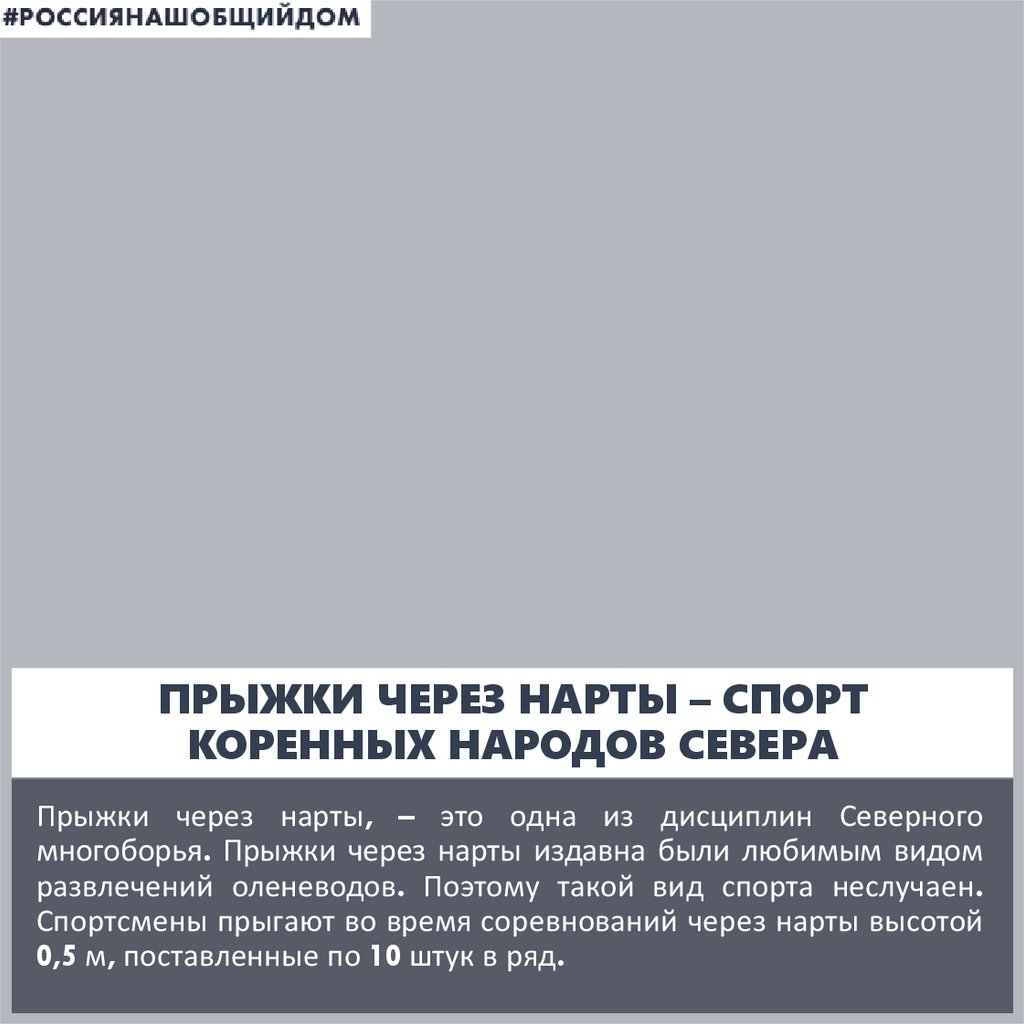 #РОССИЯНАШОБЩИЙДОМ

ПРЫЖКИ ЧЕРЕЗ НАРТЫ – СПОРТ КОРЕННЫХ НАРОДОВ СЕВЕРА

Прыжки через нарты, – это одна из дисциплин Северного многоборья. Прыжки через нарты издавна были любимым видом развлечений оленеводов. Поэтому такой вид спорта неслучаен. Спортсмены прыгают во время соревнований через нарты высотой 0,5 м, поставленные по 10 штук в ряд.